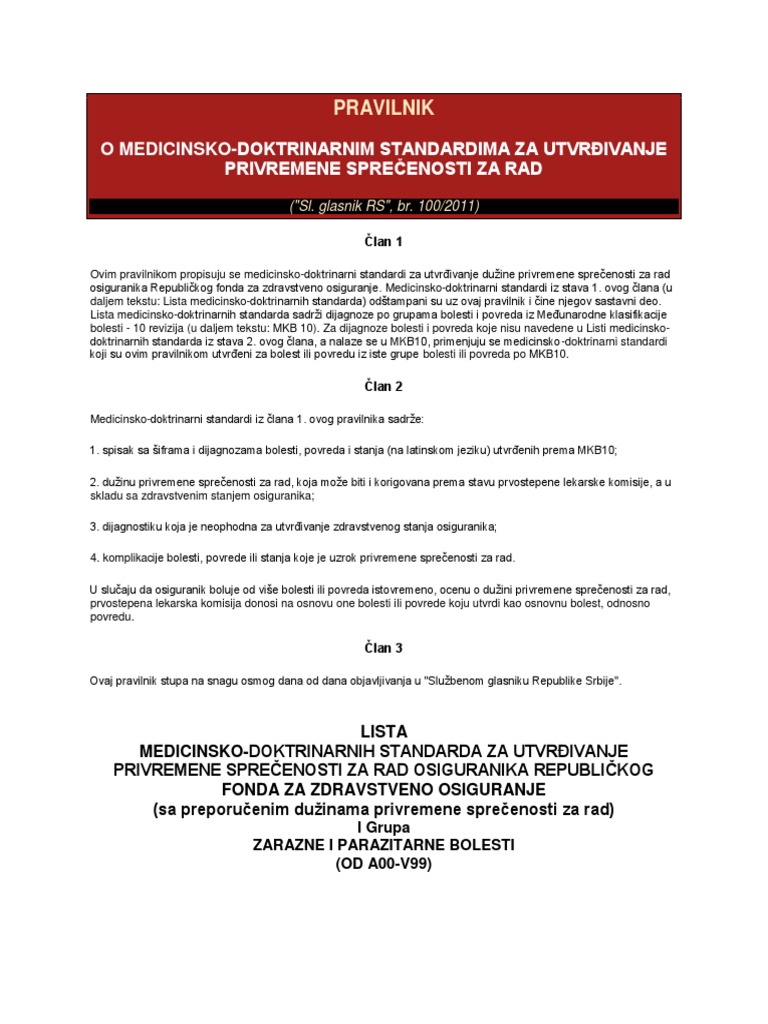 PRAVILNIK

O MEDICINSKO-DOKTRINARNIM STANDARDIMA ZA UTVRĐIVANJE PRIVREMENE SPREČENOSTI ZA RAD

("Sl. glasnik RS", br. 100/2011)

Član 1

Ovim pravilnikom propisuju se medicinsko-doktrinarni standardi za utvrđivanje dužine privremene sprečenosti za rad osiguranika Republičkog fonda za zdravstveno osiguranje. Medicinsko-doktrinarni standardi iz stava 1. ovog člana (u daljem tekstu: Lista medicinsko-doktrinarnih standarda) odštampani su uz ovaj pravilnik i čine njegov sastavni deo. Lista medicinsko-doktrinarnih standarda sadrži dijagnoze po grupama bolesti i povreda iz Međunarodne klasifikacije bolesti - 10 revizija (u daljem tekstu: MKB 10). Za dijagnoze bolesti i povreda koje nisu navedene u Listi medicinsko-doktrinarnih standarda iz stava 2. ovog člana, a nalaze se u MKB10, primenjuju se medicinsko-doktrinarni standardi koji su ovim pravilnikom utvrđeni za bolest ili povredu iz iste grupe bolesti ili povreda po MKB10.

Član 2

Medicinsko-doktrinarni standardi iz člana 1. ovog pravilnika sadrže:

1. spisak sa šiframa i dijagnozama bolesti, povreda i stanja (na latinskom jeziku) utvrđenih prema MKB10;

2. dužinu privremene sprečenosti za rad, koja može biti i korigovana prema stavu prvostepene lekarske komisije, a u skladu sa zdravstvenim stanjem osiguranika;

3. dijagnostiku koja je neophodna za utvrđivanje zdravstvenog stanja osiguranika;

4. komplikacije bolesti, povrede ili stanja koje je uzrok privremene sprečenosti za rad.

U slučaju da osiguranik boluje od više bolesti ili povreda istovremeno, ocenu o dužini privremene sprečenosti za rad, prvostepena lekarska komisija donosi na osnovu one bolesti ili povrede koju utvrdi kao osnovnu bolest, odnosno povredu.

Član 3

Ovaj pravilnik stupa na snagu osmog dana od dana objavljivanja u "Službenom glasniku Republike Srbije".

LISTA
MEDICINSKO-DOKTRINARNIH STANDARDA ZA UTVRĐIVANJE PRIVREMENE SPREČENOSTI ZA RAD OSIGURANIKA REPUBLIČKOG FONDA ZA ZDRAVSTVENO OSIGURANJE
(sa preporučenim dužinama privremene sprečenosti za rad)
I Grupa
ZARAZNE I PARAZITARNE BOLESTI
(OD A00-V99)